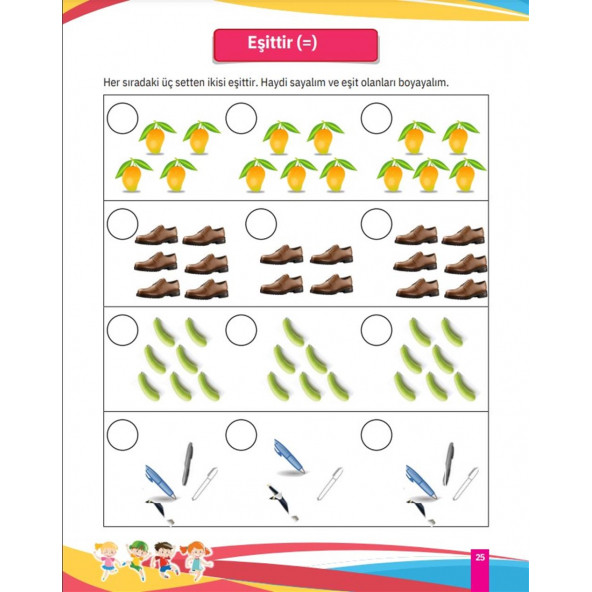 Eşittir (=)

Her sıradaki üç setten ikisi eşittir. Haydi sayalım ve eşit olanları boyayalım.

25